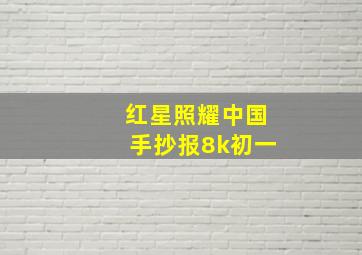 红星照耀中国
手抄报8k初一